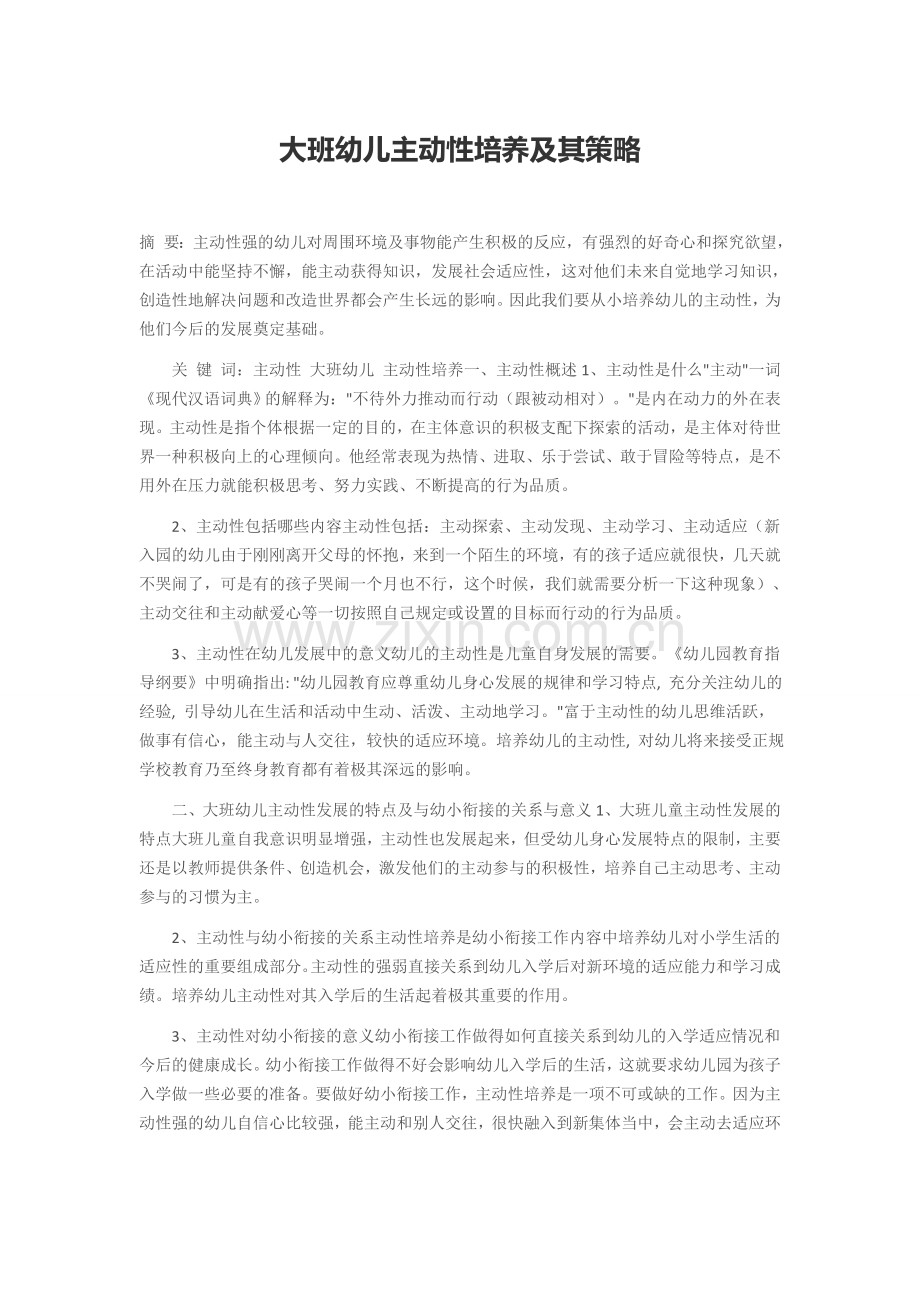 大班幼儿主动性培养及其策略

摘 要：主动性强的幼儿对周围环境及事物能产生积极的反应，有强烈的好奇心和探究欲望，在活动中能坚持不懈，能主动获得知识，发展社会适应性，这对他们未来自觉地学习知识，创造性地解决问题和改造世界都会产生长远的影响。因此我们要从小培养幼儿的主动性，为他们今后的发展奠定基础。

关 键 词：主动性 大班幼儿 主动性培养一、主动性概述1、主动性是什么“主动”一词《现代汉语词典》的解释为：“不待外力推动而行动（跟被动相对）。”是内在动力的外在表现。主动性是指个体根据一定的目的，在主体意识的积极支配下探索的活动，是主体对待世界一种积极向上的心理倾向。他经常表现为热情、进取、乐于尝试、敢于冒险等特点，是不用外在压力就能积极思考、努力实践、不断提高的行为品质。

2、主动性包括哪些内容主动性包括：主动探索、主动发现、主动学习、主动适应（新入园的幼儿由于刚刚离开父母的怀抱，来到一个陌生的环境，有的孩子适应就很快，几天就不哭闹了，可是有的孩子哭闹一个月也不行，这个时候，我们就需要分析一下这种现象）、主动交往和主动献爱心等一切按照自己规定或设置的目标而行动的行为品质。

3、主动性在幼儿发展中的意义幼儿的主动性是儿童自身发展的需要。《幼儿园教育指导纲要》中明确指出：“幼儿园教育应尊重幼儿身心发展的规律和学习特点，充分关注幼儿的经验，引导幼儿在生活和活动中生动、活泼、主动地学习。”富于主动性的幼儿思维活跃，做事有信心，能主动与人交往，较快的适应环境。培养幼儿的主动性，对幼儿将来接受正规学校教育乃至终身教育都有着极其深远的影响。

二、大班幼儿主动性发展的特点及与幼小衔接的关系与意义1、大班儿童主动性发展的特点大班儿童自我意识明显增强，主动性也发展起来，但受幼儿身心发展特点的限制，主要还是以教师提供条件、创造机会，激发他们的主动参与的积极性，培养自己主动思考、主动参与的习惯为主。

2、主动性与幼小衔接的关系主动性培养是幼小衔接工作内容中培养幼儿对小学生活的适应性的重要组成部分。主动性的强弱直接关系到幼儿入学后对新环境的适应能力和学习成绩。培养幼儿主动性对其入学后的生活起着极其重要的作用。

3、主动性对幼小衔接的意义幼小衔接工作做得如何直接关系到幼儿的入学适应情况和今后的健康成长。幼小衔接工作做得不好会影响幼儿入学后的生活，这就要求幼儿园为孩子入学做一些必要的准备。要做好幼小衔接工作，主动性培养是一项不可或缺的工作。因为主动性强的幼儿自信心比较强，能主动和别人交往，很快融入到新集体当中，会主动去适应环

www.zixin.com.cn